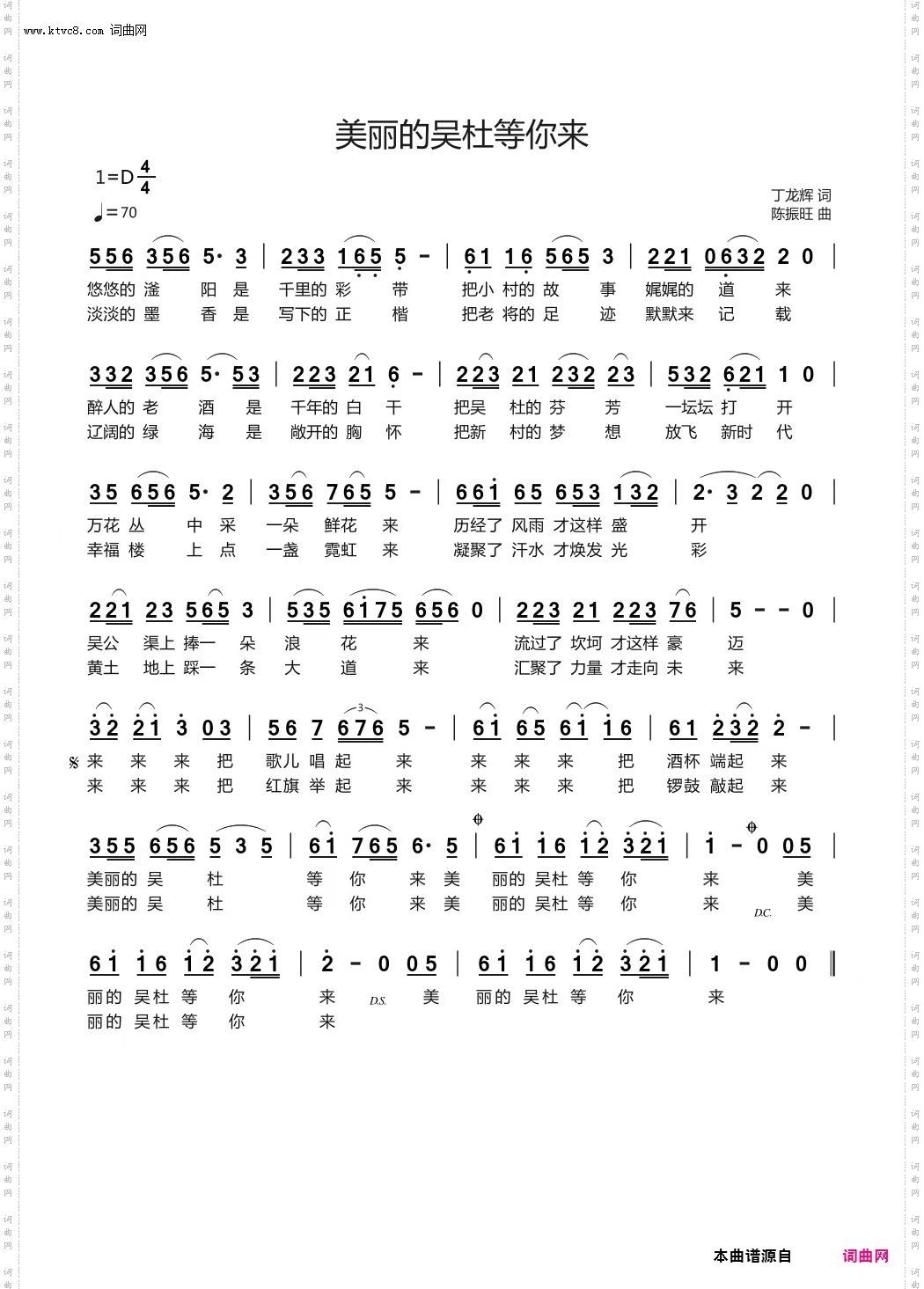 www.ktvc8.com 词曲网

美丽的吴杜等你来

1=D $\frac{4}{4}$
♩=70

丁龙辉 词
陈振旺 曲

556 356 5· 3 | 233 165 5 - | 61 16 565 3 | 221 0632 2 0 |
悠悠的 滏 阳 是 千里的 彩 带 把小 村的 故 事 娓娓的 道 来
淡淡的 墨 香 是 写下的 正 楷 把老 将的 足 迹 默默来 记 载

332 356 5· 53 | 223 21 6 - | 223 21 232 23 | 532 621 1 0 |
醉人的 老 酒 是 千年的 白 干 把吴 杜的 芬 芳 一坛坛 打 开
辽阔的 绿 海 是 敞开的 胸 怀 把新 村的 梦 想 放飞 新时 代

35 656 5· 2 | 356 765 5 - | 661 65 653 132 | 2· 3 2 2 0 |
万花 丛 中 采 一朵 鲜花 来 历经了 风雨 才这样 盛 开
幸福 楼 上 点 一盏 霓虹 来 凝聚了 汗水 才焕发 光 彩

221 23 565 3 | 535 6175 656 0 | 223 21 223 76 | 5 - - 0 |
吴公 渠上 捧一 朵 浪 花 来 流过了 坎坷 才这样 豪 迈
黄土 地上 踩一 条 大 道 来 汇聚了 力量 才走向 未 来

32 21 3 03 | 56 7 676 5 - | 61 65 61 16 | 61 232 2 - |
𝄋 来 来 来 把 歌儿 唱 起 来 来 来 来 把 酒杯 端起 来
来 来 来 把 红旗 举 起 来 来 来 来 把 锣鼓 敲起 来

355 656 5 3 5 | 61 765 6· 5 | 61 16 12 321 | 1 - 0 05 |
美丽的 吴 杜 等 你 来 美 丽的 吴杜 等 你 来 美
美丽的 吴 杜 等 你 来 美 丽的 吴杜 等 你 来 D.C. 美

61 16 12 321 | 2 - 0 05 | 61 16 12 321 | 1 - 0 0 ‖
丽的 吴杜 等 你 来 D.S. 美 丽的 吴杜 等 你 来
丽的 吴杜 等 你 来

本曲谱源自 词曲网